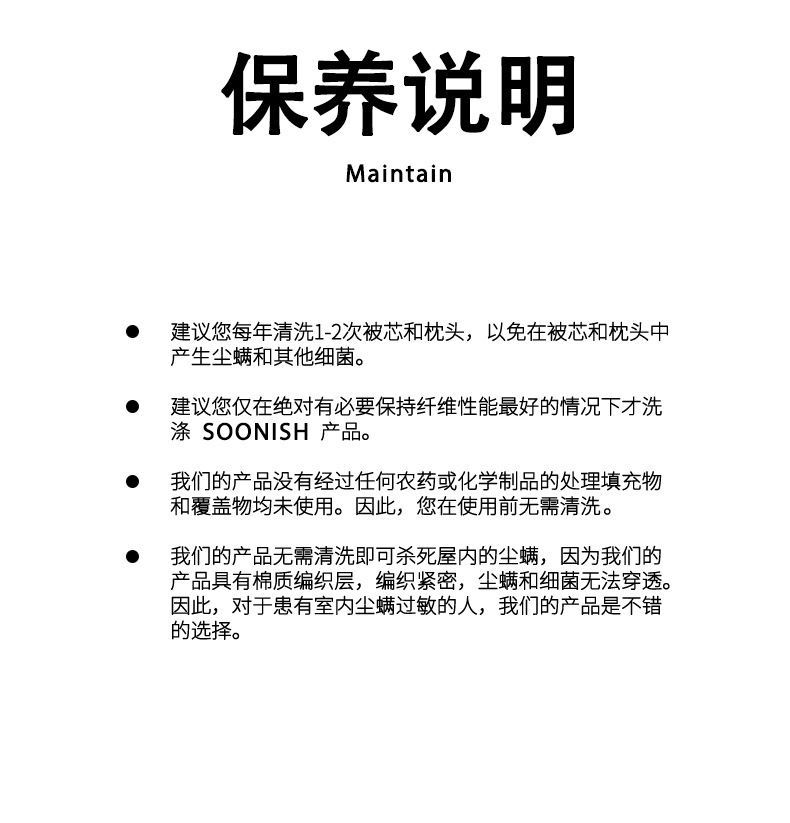 保养说明

Maintain

● 建议您每年清洗1-2次被芯和枕头，以免在被芯和枕头中产生尘螨和其他细菌。

● 建议您仅在绝对有必要保持纤维性能最好的情况下才洗涤 SOONISH 产品。

● 我们的产品没有经过任何农药或化学制品的处理填充物和覆盖物均未使用。因此，您在使用前无需清洗。

● 我们的产品无需清洗即可杀死屋内的尘螨，因为我们的产品具有棉质编织层，编织紧密，尘螨和细菌无法穿透。因此，对于患有室内尘螨过敏的人，我们的产品是不错的选择。